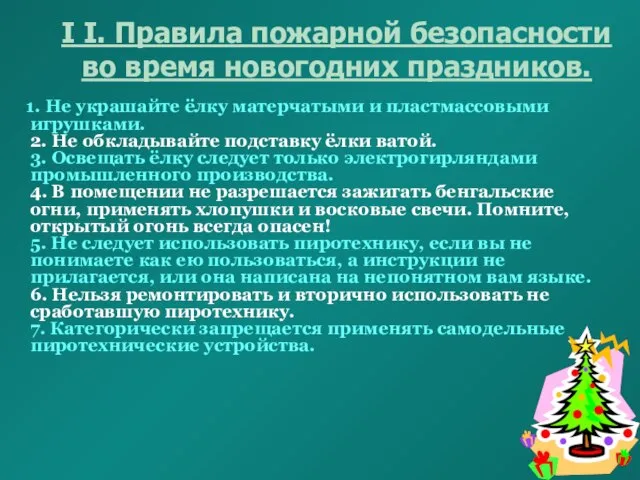 I I. Правила пожарной безопасности во время новогодних праздников.

1. Не украшайте ёлку матерчатыми и пластмассовыми игрушками.
2. Не обкладывайте подставку ёлки ватой.
3. Освещать ёлку следует только электрогирляндами промышленного производства.
4. В помещении не разрешается зажигать бенгальские огни, применять хлопушки и восковые свечи. Помните, открытый огонь всегда опасен!
5. Не следует использовать пиротехнику, если вы не понимаете как ею пользоваться, а инструкции не прилагается, или она написана на непонятном вам языке.
6. Нельзя ремонтировать и вторично использовать не сработавшую пиротехнику.
7. Категорически запрещается применять самодельные пиротехнические устройства.